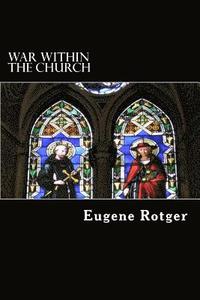 WAR WITHIN THE CHURCH

Eugene Rotger